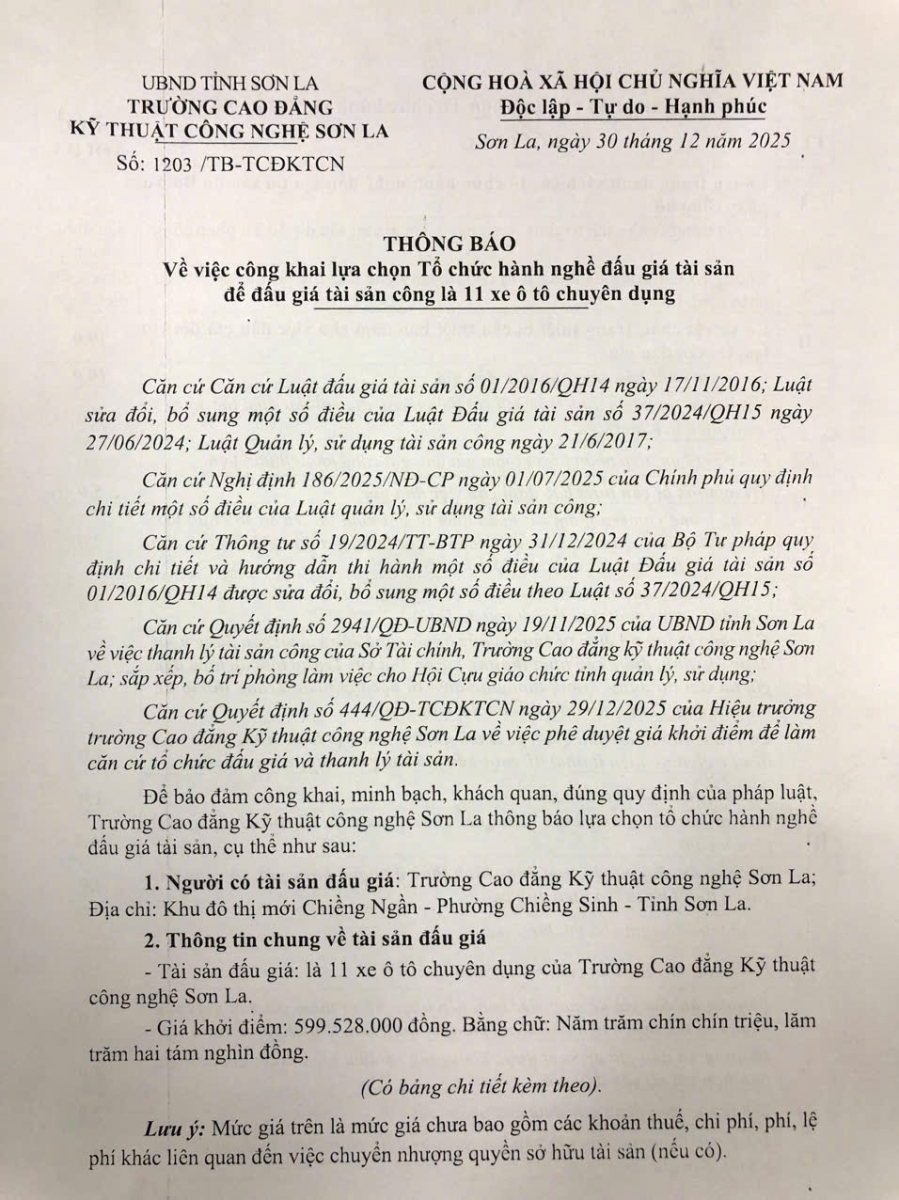 UBND TỈNH SƠN LA
TRƯỜNG CAO ĐẲNG
KỸ THUẬT CÔNG NGHỆ SƠN LA
Số: 1203 /TB-TCĐKTCN

CỘNG HOÀ XÃ HỘI CHỦ NGHĨA VIỆT NAM
Độc lập - Tự do - Hạnh phúc

Sơn La, ngày 30 tháng 12 năm 2025

THÔNG BÁO
Về việc công khai lựa chọn Tổ chức hành nghề đấu giá tài sản để đấu giá tài sản công là 11 xe ô tô chuyên dụng

Căn cứ Căn cứ Luật đấu giá tài sản số 01/2016/QH14 ngày 17/11/2016; Luật sửa đổi, bổ sung một số điều của Luật Đấu giá tài sản số 37/2024/QH15 ngày 27/06/2024; Luật Quản lý, sử dụng tài sản công ngày 21/6/2017;

Căn cứ Nghị định 186/2025/NĐ-CP ngày 01/07/2025 của Chính phủ quy định chi tiết một số điều của Luật quản lý, sử dụng tài sản công;

Căn cứ Thông tư số 19/2024/TT-BTP ngày 31/12/2024 của Bộ Tư pháp quy định chi tiết và hướng dẫn thi hành một số điều của Luật Đấu giá tài sản số 01/2016/QH14 được sửa đổi, bổ sung một số điều theo Luật số 37/2024/QH15;

Căn cứ Quyết định số 2941/QĐ-UBND ngày 19/11/2025 của UBND tỉnh Sơn La về việc thanh lý tài sản công của Sở Tài chính, Trường Cao đẳng kỹ thuật công nghệ Sơn La; sắp xếp, bố trí phòng làm việc cho Hội Cựu giáo chức tỉnh quản lý, sử dụng;

Căn cứ Quyết định số 444/QĐ-TCĐKTCN ngày 29/12/2025 của Hiệu trưởng trường Cao đẳng Kỹ thuật công nghệ Sơn La về việc phê duyệt giá khởi điểm để làm căn cứ tổ chức đấu giá và thanh lý tài sản.

Để bảo đảm công khai, minh bạch, khách quan, đúng quy định của pháp luật, Trường Cao đẳng Kỹ thuật công nghệ Sơn La thông báo lựa chọn tổ chức hành nghề đấu giá tài sản, cụ thể như sau:

1. Người có tài sản đấu giá: Trường Cao đẳng Kỹ thuật công nghệ Sơn La; Địa chỉ: Khu đô thị mới Chiềng Ngần - Phường Chiềng Sinh - Tỉnh Sơn La.

2. Thông tin chung về tài sản đấu giá

- Tài sản đấu giá: là 11 xe ô tô chuyên dụng của Trường Cao đẳng Kỹ thuật công nghệ Sơn La.

- Giá khởi điểm: 599.528.000 đồng. Bằng chữ: Năm trăm chín chín triệu, lăm trăm hai tám nghìn đồng.

(Có bảng chi tiết kèm theo).

Lưu ý: Mức giá trên là mức giá chưa bao gồm các khoản thuế, chi phí, phí, lệ phí khác liên quan đến việc chuyển nhượng quyền sở hữu tài sản (nếu có).